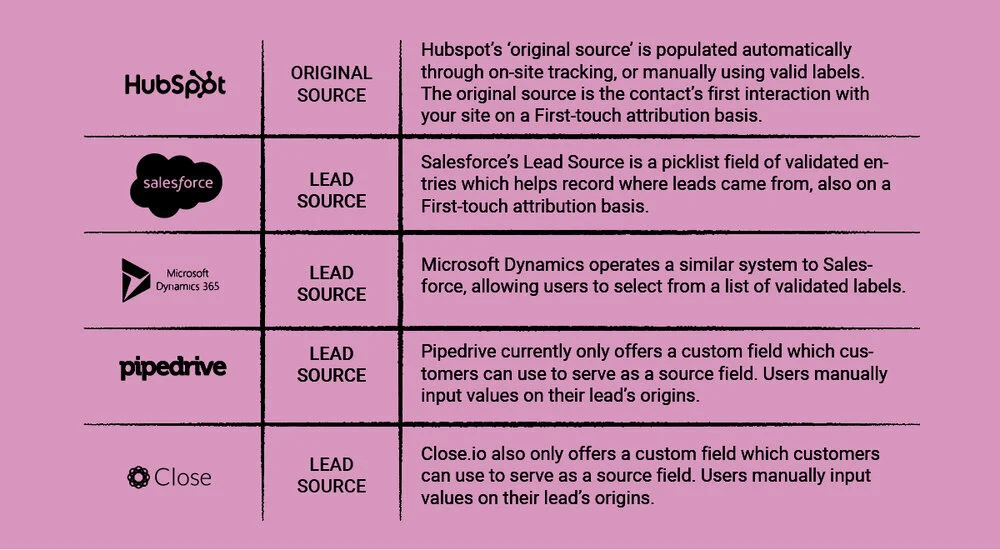 | | | |
|---|---|---|
| HubSpot | ORIGINAL SOURCE | Hubspot's 'original source' is populated automatically through on-site tracking, or manually using valid labels. The original source is the contact's first interaction with your site on a First-touch attribution basis. |
| salesforce | LEAD SOURCE | Salesforce's Lead Source is a picklist field of validated entries which helps record where leads came from, also on a First-touch attribution basis. |
| Microsoft Dynamics 365 | LEAD SOURCE | Microsoft Dynamics operates a similar system to Salesforce, allowing users to select from a list of validated labels. |
| pipedrive | LEAD SOURCE | Pipedrive currently only offers a custom field which customers can use to serve as a source field. Users manually input values on their lead's origins. |
| Close | LEAD SOURCE | Close.io also only offers a custom field which customers can use to serve as a source field. Users manually input values on their lead's origins. |